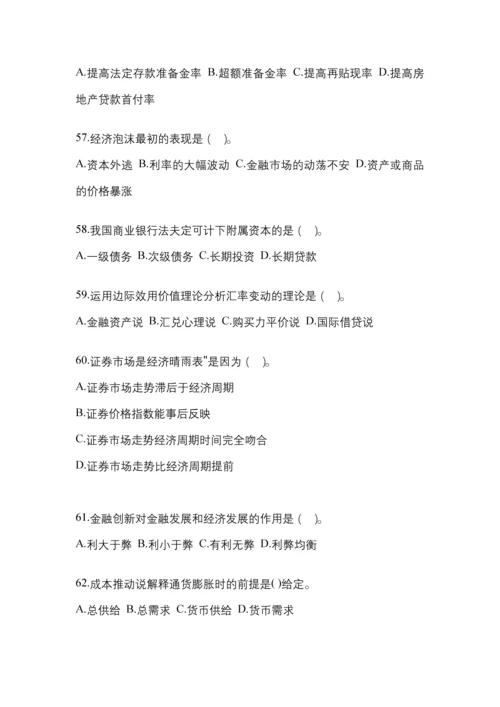 A.提高法定存款准备金率 B.超额准备金率 C.提高再贴现率 D.提高房地产贷款首付率

57.经济泡沫最初的表现是（ ）。

A.资本外逃 B.利率的大幅波动 C.金融市场的动荡不安 D.资产或商品的价格暴涨

58.我国商业银行法夫定可计下附属资本的是（ ）。

A.一级债务 B.次级债务 C.长期投资 D.长期贷款

59.运用边际效用价值理论分析汇率变动的理论是（ ）。

A.金融资产说 B.汇兑心理说 C.购买力平价说 D.国际借贷说

60.证券市场是经济晴雨表"是因为（ ）。

A.证券市场走势滞后于经济周期

B.证券价格指数能事后反映

C.证券市场走势经济周期时间完全吻合

D.证券市场走势比经济周期提前

61.金融创新对金融发展和经济发展的作用是（ ）。

A.利大于弊 B.利小于弊 C.有利无弊 D.利弊均衡

62.成本推动说解释通货膨胀时的前提是( )给定。

A.总供给 B.总需求 C.货币供给 D.货币需求